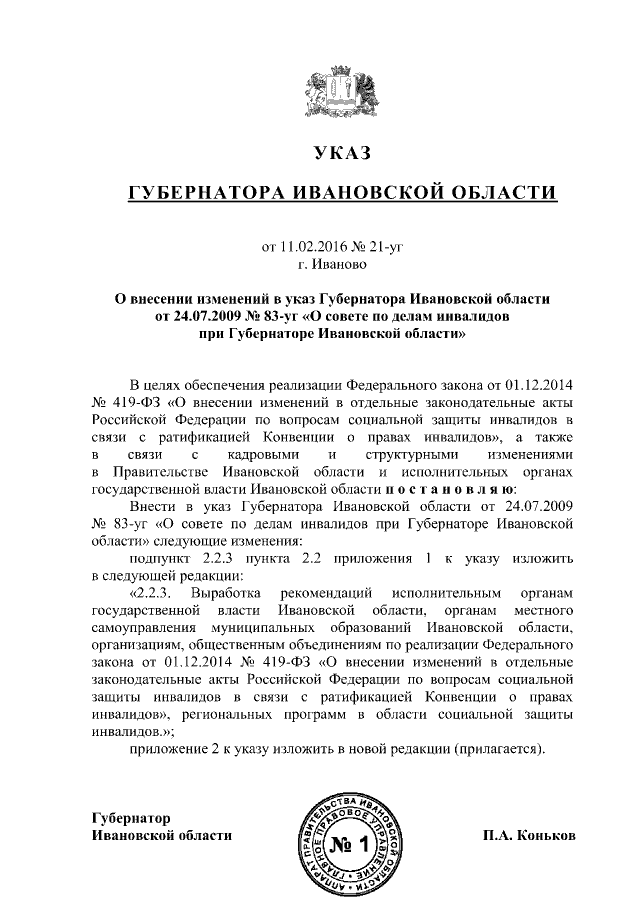 УКАЗ

ГУБЕРНАТОРА ИВАНОВСКОЙ ОБЛАСТИ

от 11.02.2016 № 21-уг
г. Иваново

О внесении изменений в указ Губернатора Ивановской области от 24.07.2009 № 83-уг «О совете по делам инвалидов при Губернаторе Ивановской области»

В целях обеспечения реализации Федерального закона от 01.12.2014 № 419-ФЗ «О внесении изменений в отдельные законодательные акты Российской Федерации по вопросам социальной защиты инвалидов в связи с ратификацией Конвенции о правах инвалидов», а также в связи с кадровыми и структурными изменениями в Правительстве Ивановской области и исполнительных органах государственной власти Ивановской области постановляю:

Внести в указ Губернатора Ивановской области от 24.07.2009 № 83-уг «О совете по делам инвалидов при Губернаторе Ивановской области» следующие изменения:

подпункт 2.2.3 пункта 2.2 приложения 1 к указу изложить в следующей редакции:

«2.2.3. Выработка рекомендаций исполнительным органам государственной власти Ивановской области, органам местного самоуправления муниципальных образований Ивановской области, организациям, общественным объединениям по реализации Федерального закона от 01.12.2014 № 419-ФЗ «О внесении изменений в отдельные законодательные акты Российской Федерации по вопросам социальной защиты инвалидов в связи с ратификацией Конвенции о правах инвалидов», региональных программ в области социальной защиты инвалидов.»;

приложение 2 к указу изложить в новой редакции (прилагается).

Губернатор
Ивановской области

АППАРАТ ПРАВИТЕЛЬСТВА ИВАНОВСКОЙ ОБЛАСТИ ГЛАВНОЕ ПРАВОВОЕ УПРАВЛЕНИЕ
№ 1

П.А. Коньков